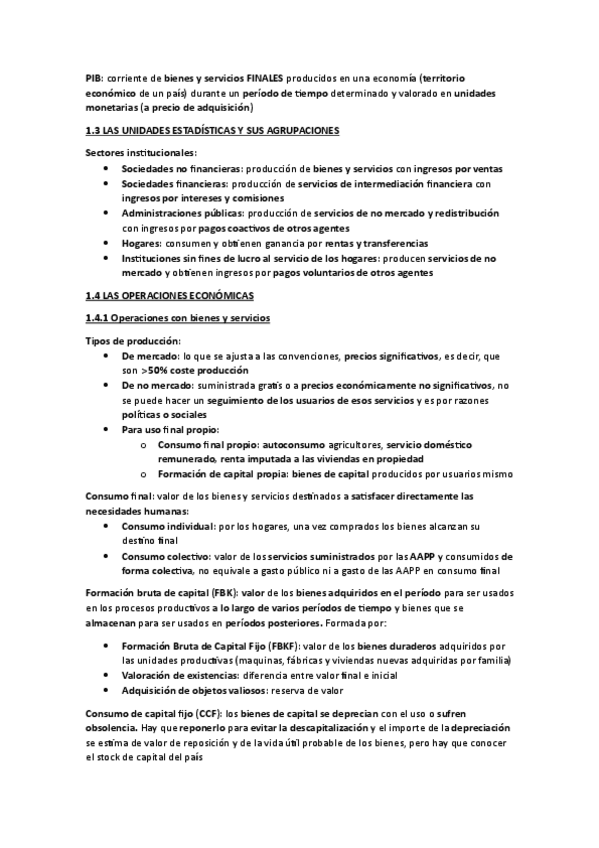 PIB: corriente de bienes y servicios FINALES producidos en una economía (territorio económico de un país) durante un período de tiempo determinado y valorado en unidades monetarias (a precio de adquisición)

1.3 LAS UNIDADES ESTADÍSTICAS Y SUS AGRUPACIONES

Sectores institucionales:
- Sociedades no financieras: producción de bienes y servicios con ingresos por ventas
- Sociedades financieras: producción de servicios de intermediación financiera con ingresos por intereses y comisiones
- Administraciones públicas: producción de servicios de no mercado y redistribución con ingresos por pagos coactivos de otros agentes
- Hogares: consumen y obtienen ganancia por rentas y transferencias
- Instituciones sin fines de lucro al servicio de los hogares: producen servicios de no mercado y obtienen ingresos por pagos voluntarios de otros agentes

1.4 LAS OPERACIONES ECONÓMICAS

1.4.1 Operaciones con bienes y servicios

Tipos de producción:
- De mercado: lo que se ajusta a las convenciones, precios significativos, es decir, que son >50% coste producción
- De no mercado: suministrada gratis o a precios económicamente no significativos, no se puede hacer un seguimiento de los usuarios de esos servicios y es por razones políticas o sociales
- Para uso final propio:
  o Consumo final propio: autoconsumo agricultores, servicio doméstico remunerado, renta imputada a las viviendas en propiedad
  o Formación de capital propia: bienes de capital producidos por usuarios mismo

Consumo final: valor de los bienes y servicios destinados a satisfacer directamente las necesidades humanas:
- Consumo individual: por los hogares, una vez comprados los bienes alcanzan su destino final
- Consumo colectivo: valor de los servicios suministrados por las AAPP y consumidos de forma colectiva, no equivale a gasto público ni a gasto de las AAPP en consumo final

Formación bruta de capital (FBK): valor de los bienes adquiridos en el período para ser usados en los procesos productivos a lo largo de varios períodos de tiempo y bienes que se almacenan para ser usados en períodos posteriores. Formada por:

- Formación Bruta de Capital Fijo (FBKF): valor de los bienes duraderos adquiridos por las unidades productivas (maquinas, fábricas y viviendas nuevas adquiridas por familia)
- Valoración de existencias: diferencia entre valor final e inicial
- Adquisición de objetos valiosos: reserva de valor

Consumo de capital fijo (CCF): los bienes de capital se deprecian con el uso o sufren obsolencia. Hay que reponerlo para evitar la descapitalización y el importe de la depreciación se estima de valor de reposición y de la vida útil probable de los bienes, pero hay que conocer el stock de capital del país